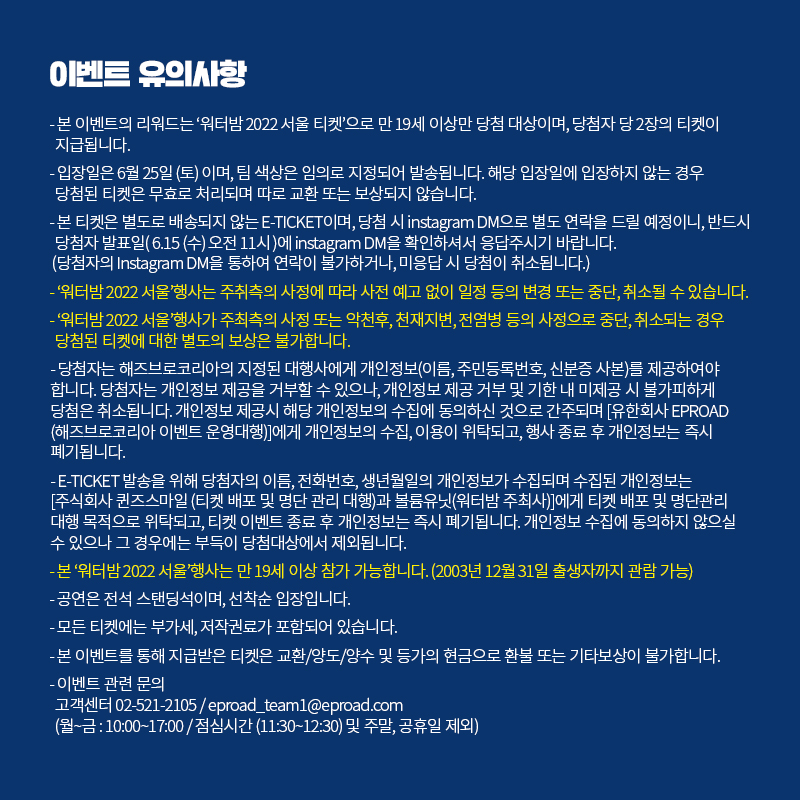 이벤트 유의사항

- 본 이벤트의 리워드는 '워터밤 2022 서울 티켓'으로 만 19세 이상만 당첨 대상이며, 당첨자 당 2장의 티켓이 지급됩니다.

- 입장일은 6월 25일 (토) 이며, 팀 색상은 임의로 지정되어 발송됩니다. 해당 입장일에 입장하지 않는 경우 당첨된 티켓은 무효로 처리되며 따로 교환 또는 보상되지 않습니다.

- 본 티켓은 별도로 배송되지 않는 E-TICKET이며, 당첨 시 instagram DM으로 별도 연락을 드릴 예정이니, 반드시 당첨자 발표일( 6.15 (수) 오전 11시 )에 instagram DM을 확인하셔서 응답주시기 바랍니다. (당첨자의 Instagram DM을 통하여 연락이 불가하거나, 미응답 시 당첨이 취소됩니다.)

- '워터밤 2022 서울'행사는 주취측의 사정에 따라 사전 예고 없이 일정 등의 변경 또는 중단, 취소될 수 있습니다.

- '워터밤 2022 서울'행사가 주최측의 사정 또는 악천후, 천재지변, 전염병 등의 사정으로 중단, 취소되는 경우 당첨된 티켓에 대한 별도의 보상은 불가합니다.

- 당첨자는 해즈브로코리아의 지정된 대행사에게 개인정보(이름, 주민등록번호, 신분증 사본)를 제공하여야 합니다. 당첨자는 개인정보 제공을 거부할 수 있으나, 개인정보 제공 거부 및 기한 내 미제공 시 불가피하게 당첨은 취소됩니다. 개인정보 제공시 해당 개인정보의 수집에 동의하신 것으로 간주되며 [유한회사 EPROAD (해즈브로코리아 이벤트 운영대행)]에게 개인정보의 수집, 이용이 위탁되고, 행사 종료 후 개인정보는 즉시 폐기됩니다.

- E-TICKET 발송을 위해 당첨자의 이름, 전화번호, 생년월일의 개인정보가 수집되며 수집된 개인정보는 [주식회사 퀸즈스마일 (티켓 배포 및 명단 관리 대행)과 볼륨유닛(워터밤 주최사)]에게 티켓 배포 및 명단관리 대행 목적으로 위탁되고, 티켓 이벤트 종료 후 개인정보는 즉시 폐기됩니다. 개인정보 수집에 동의하지 않으실 수 있으나 그 경우에는 부득이 당첨대상에서 제외됩니다.

- 본 '워터밤 2022 서울'행사는 만 19세 이상 참가 가능합니다. (2003년 12월 31일 출생자까지 관람 가능)

- 공연은 전석 스탠딩석이며, 선착순 입장입니다.

- 모든 티켓에는 부가세, 저작권료가 포함되어 있습니다.

- 본 이벤트를 통해 지급받은 티켓은 교환/양도/양수 및 등가의 현금으로 환불 또는 기타보상이 불가합니다.

- 이벤트 관련 문의
고객센터 02-521-2105 / eproad_team1@eproad.com
(월~금 : 10:00~17:00 / 점심시간 (11:30~12:30) 및 주말, 공휴일 제외)